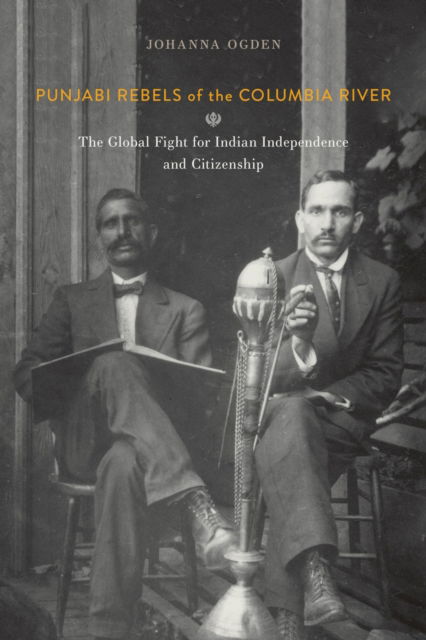 JOHANNA OGDEN

PUNJABI REBELS of the COLUMBIA RIVER

The Global Fight for Indian Independence and Citizenship